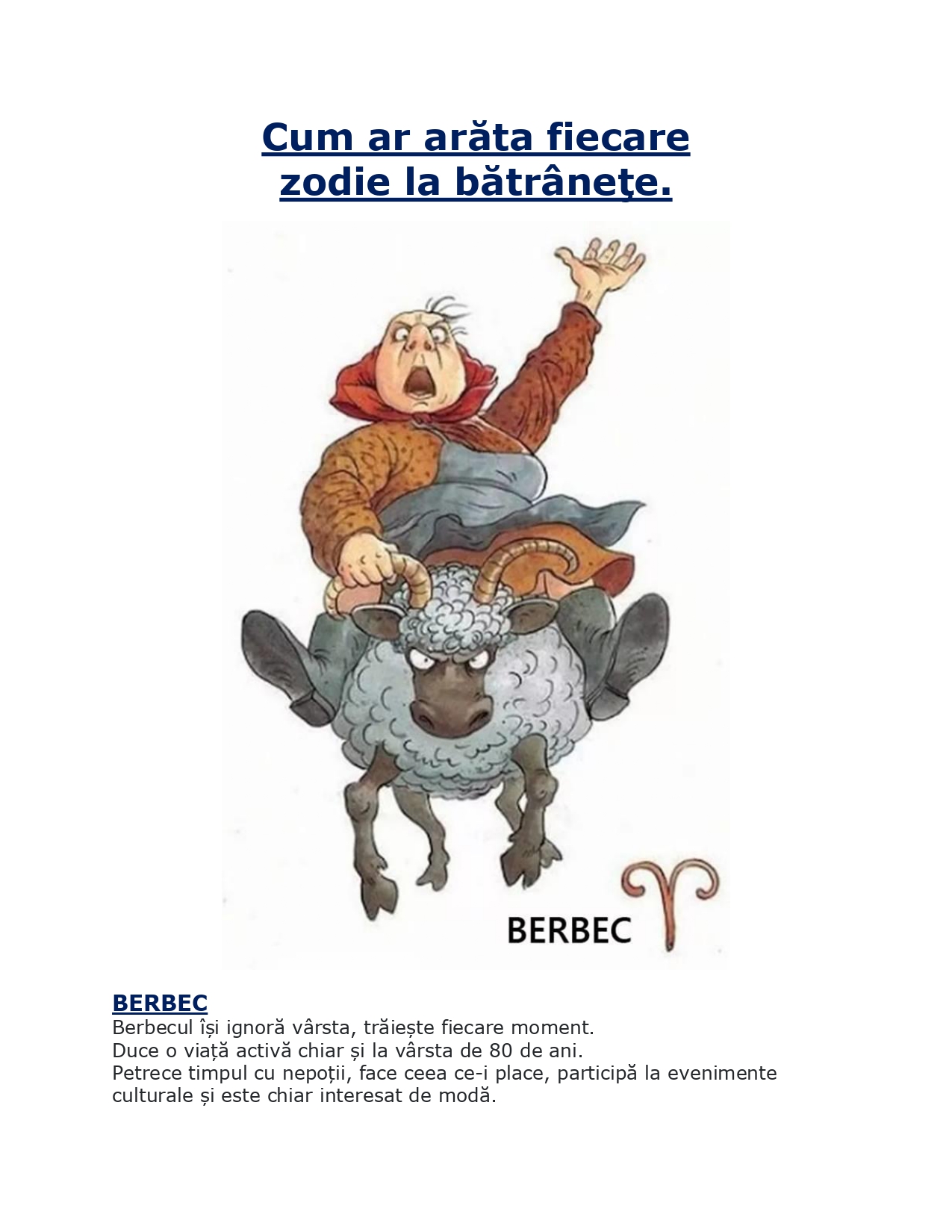 Cum ar arăta fiecare zodie la bătrâneţe.

BERBEC

BERBEC
Berbecul își ignoră vârsta, trăiește fiecare moment.
Duce o viață activă chiar și la vârsta de 80 de ani.
Petrece timpul cu nepoții, face ceea ce-i place, participă la evenimente culturale și este chiar interesat de modă.